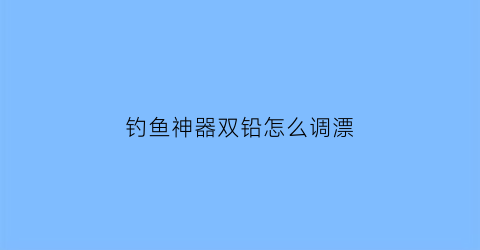 钓鱼神器双铅怎么调漂